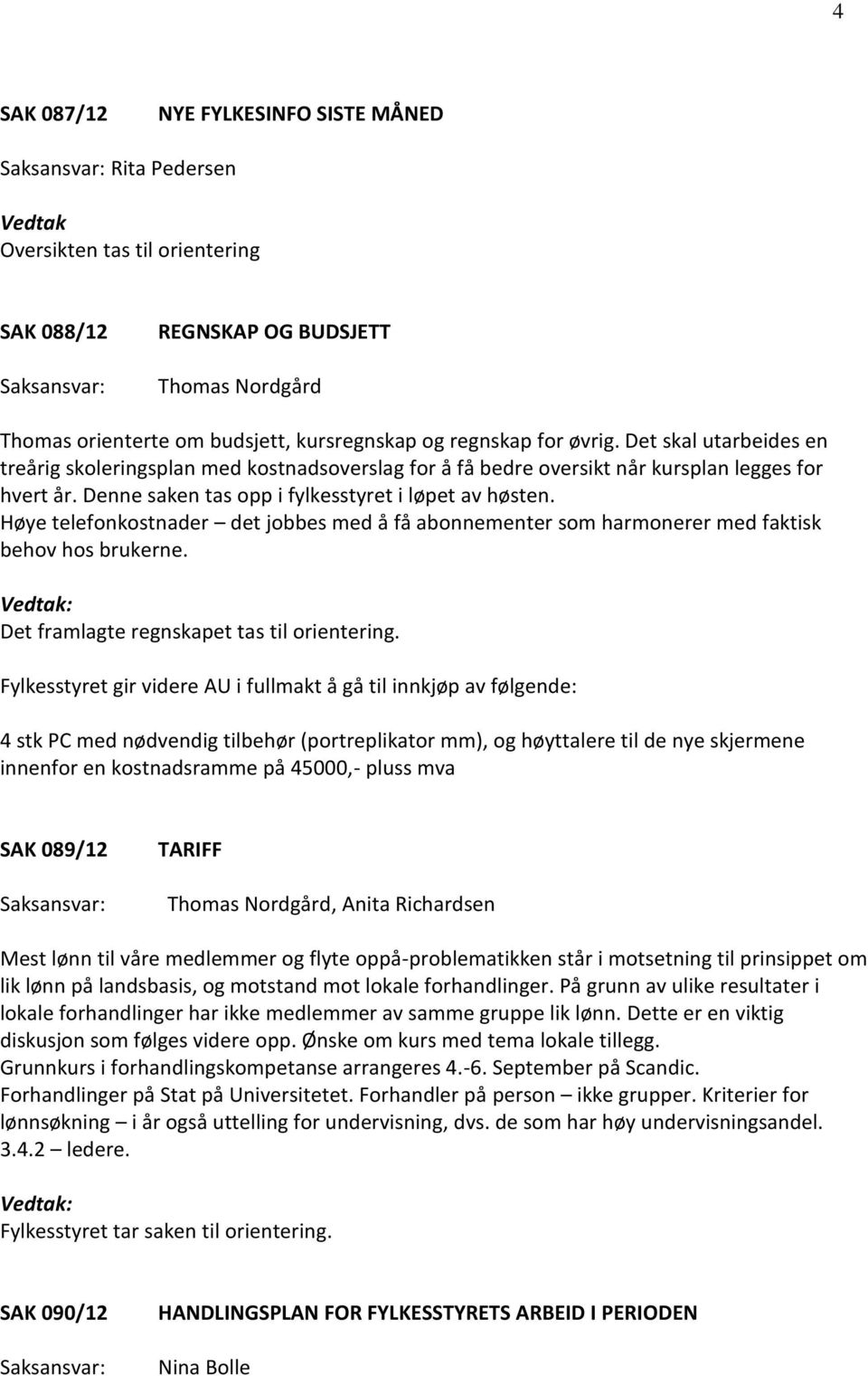 4

SAK 087/12 NYE FYLKESINFO SISTE MÅNED

Saksansvar: Rita Pedersen

Vedtak
Oversikten tas til orientering

SAK 088/12 REGNSKAP OG BUDSJETT

Saksansvar: Thomas Nordgård

Thomas orienterte om budsjett, kursregnskap og regnskap for øvrig. Det skal utarbeides en treårig skoleringsplan med kostnadsoverslag for å få bedre oversikt når kursplan legges for hvert år. Denne saken tas opp i fylkesstyret i løpet av høsten.
Høye telefonkostnader – det jobbes med å få abonnementer som harmonerer med faktisk behov hos brukerne.

Vedtak:
Det framlagte regnskapet tas til orientering.

Fylkesstyret gir videre AU i fullmakt å gå til innkjøp av følgende:

4 stk PC med nødvendig tilbehør (portreplikator mm), og høyttalere til de nye skjermene innenfor en kostnadsramme på 45000,- pluss mva

SAK 089/12 TARIFF

Saksansvar: Thomas Nordgård, Anita Richardsen

Mest lønn til våre medlemmer og flyte oppå-problematikken står i motsetning til prinsippet om lik lønn på landsbasis, og motstand mot lokale forhandlinger. På grunn av ulike resultater i lokale forhandlinger har ikke medlemmer av samme gruppe lik lønn. Dette er en viktig diskusjon som følges videre opp. Ønske om kurs med tema lokale tillegg.
Grunnkurs i forhandlingskompetanse arrangeres 4.-6. September på Scandic.
Forhandlinger på Stat på Universitetet. Forhandler på person – ikke grupper. Kriterier for lønnsøkning – i år også uttelling for undervisning, dvs. de som har høy undervisningsandel. 3.4.2 – ledere.

Vedtak:
Fylkesstyret tar saken til orientering.

SAK 090/12 HANDLINGSPLAN FOR FYLKESSTYRETS ARBEID I PERIODEN

Saksansvar: Nina Bolle